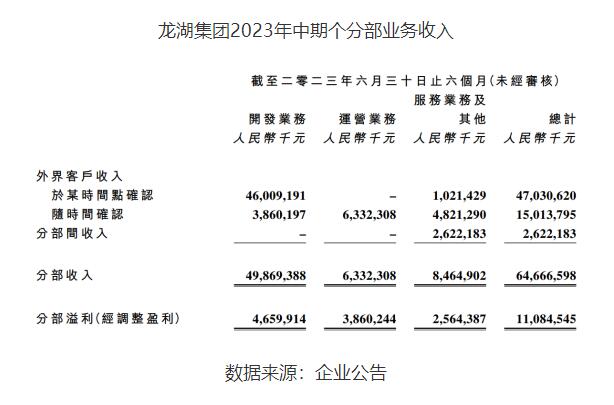 龙湖集团2023年中期个分部业务收入

截至二零二三年六月三十日止六個月(未經審核)

| | 開發業務 人民幣千元 | 運營業務 人民幣千元 | 服務業務及其他 人民幣千元 | 總計 人民幣千元 |
|---|---|---|---|---|
| 外界客戶收入 | | | | |
| 於某時間點確認 | 46,009,191 | – | 1,021,429 | 47,030,620 |
| 隨時間確認 | 3,860,197 | 6,332,308 | 4,821,290 | 15,013,795 |
| 分部間收入 | – | – | 2,622,183 | 2,622,183 |
| 分部收入 | 49,869,388 | 6,332,308 | 8,464,902 | 64,666,598 |
| 分部溢利(經調整盈利) | 4,659,914 | 3,860,244 | 2,564,387 | 11,084,545 |

数据来源：企业公告